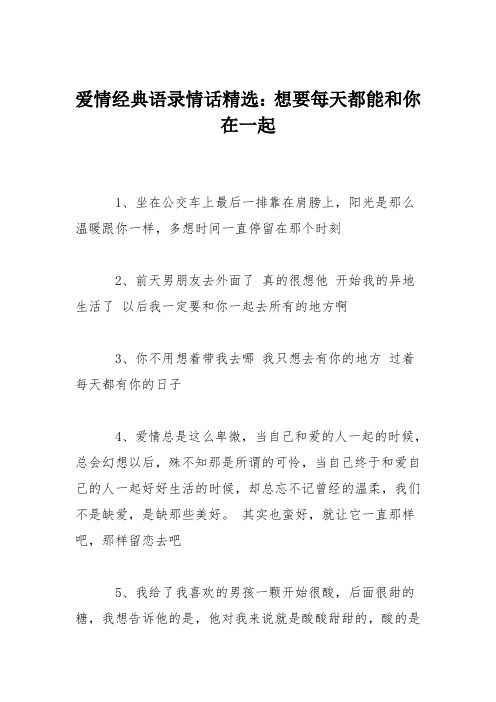 爱情经典语录情话精选：想要每天都能和你在一起

1、坐在公交车上最后一排靠在肩膀上，阳光是那么温暖跟你一样，多想时间一直停留在那个时刻

2、前天男朋友去外面了 真的很想他 开始我的异地生活了 以后我一定要和你一起去所有的地方啊

3、你不用想着带我去哪 我只想去有你的地方 过着每天都有你的日子

4、爱情总是这么卑微，当自己和爱的人一起的时候，总会幻想以后，殊不知那是所谓的可怜，当自己终于和爱自己的人一起好好生活的时候，却总忘不记曾经的温柔，我们不是缺爱，是缺那些美好。 其实也蛮好，就让它一直那样吧，那样留恋去吧

5、我给了我喜欢的男孩一颗开始很酸，后面很甜的糖，我想告诉他的是，他对我来说就是酸酸甜甜的，酸的是